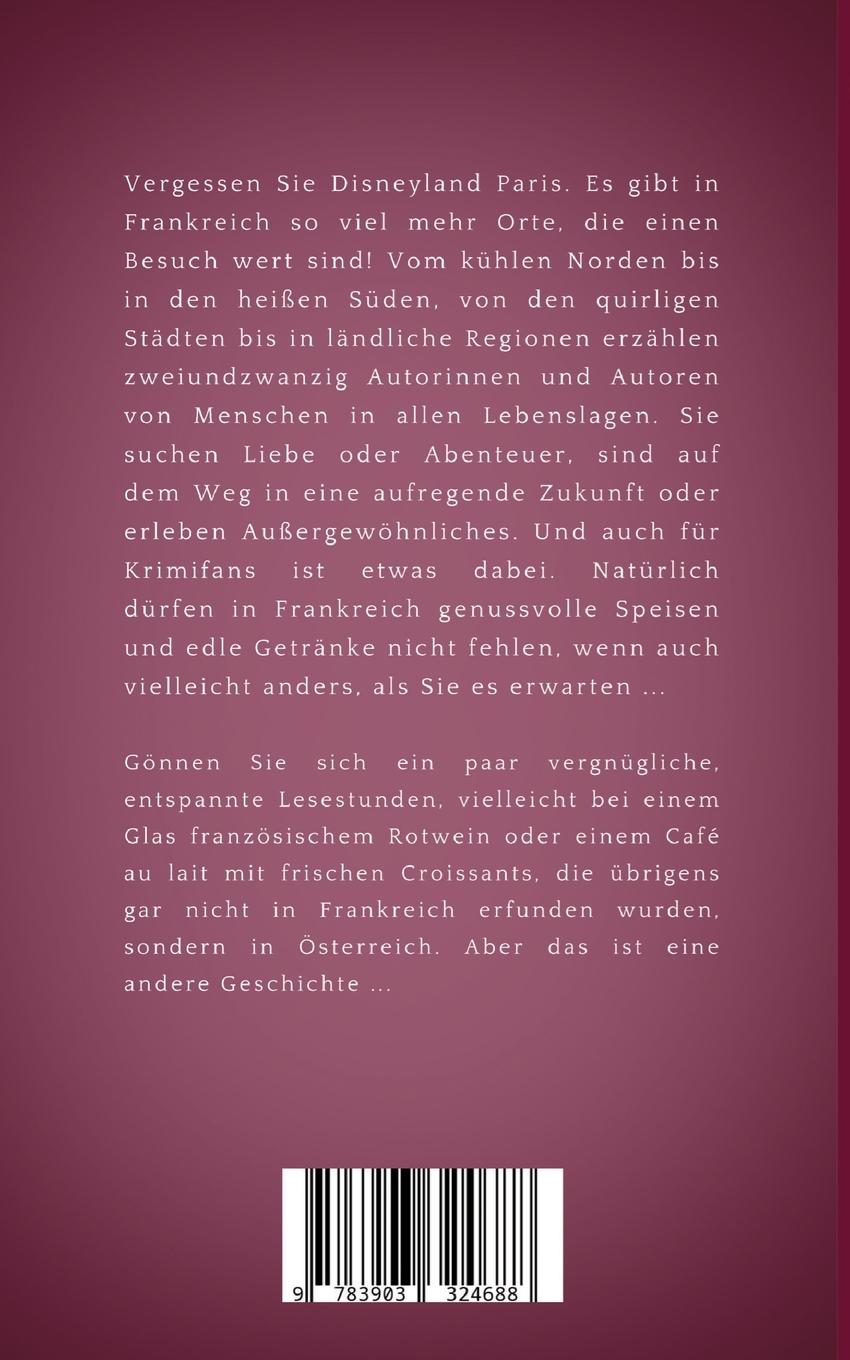 Vergessen Sie Disneyland Paris. Es gibt in Frankreich so viel mehr Orte, die einen Besuch wert sind! Vom kühlen Norden bis in den heißen Süden, von den quirligen Städten bis in ländliche Regionen erzählen zweiundzwanzig Autorinnen und Autoren von Menschen in allen Lebenslagen. Sie suchen Liebe oder Abenteuer, sind auf dem Weg in eine aufregende Zukunft oder erleben Außergewöhnliches. Und auch für Krimifans ist etwas dabei. Natürlich dürfen in Frankreich genussvolle Speisen und edle Getränke nicht fehlen, wenn auch vielleicht anders, als Sie es erwarten ...

Gönnen Sie sich ein paar vergnügliche, entspannte Lesestunden, vielleicht bei einem Glas französischem Rotwein oder einem Café au lait mit frischen Croissants, die übrigens gar nicht in Frankreich erfunden wurden, sondern in Österreich. Aber das ist eine andere Geschichte ...

9 783903 324688